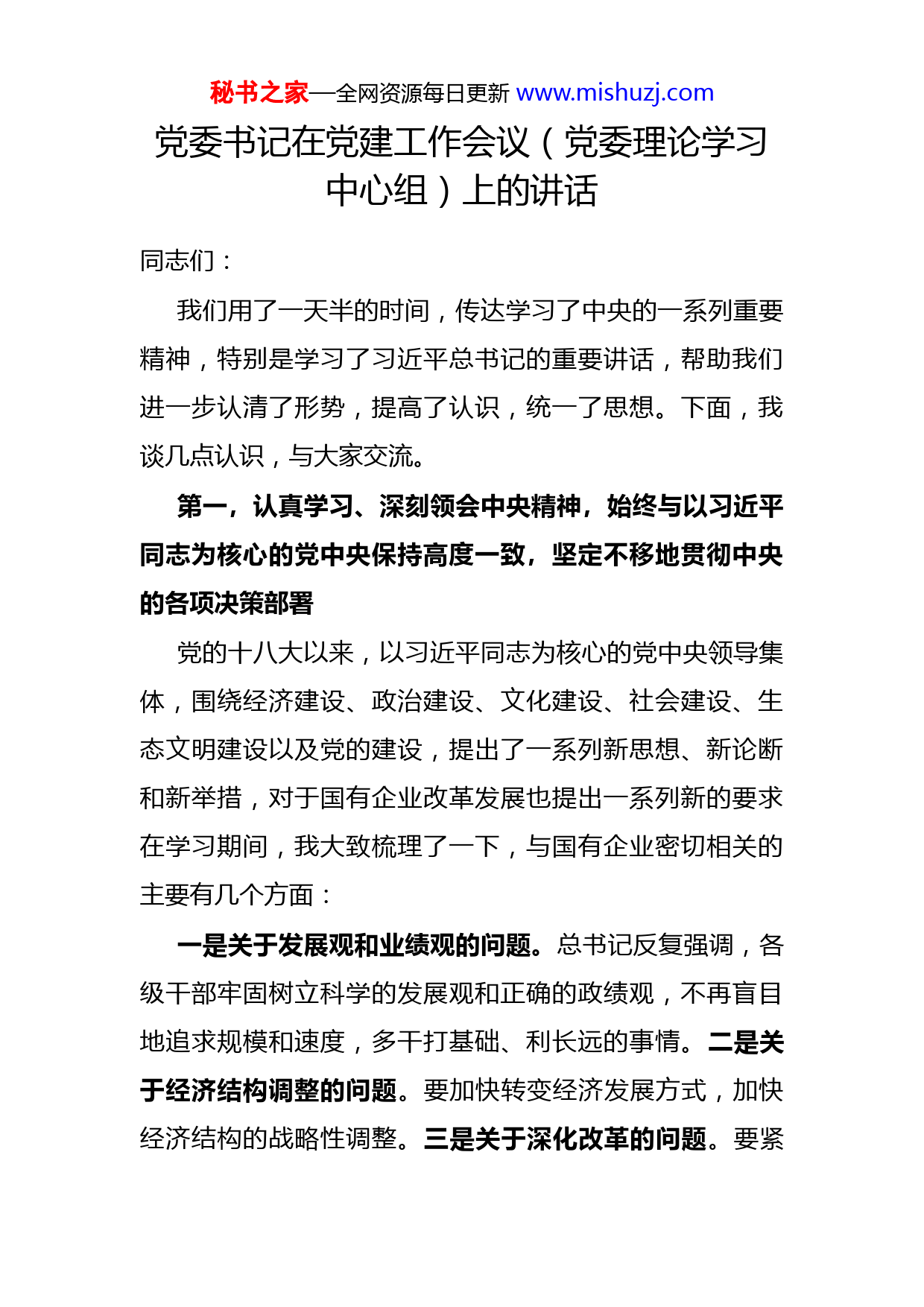 秘书之家—全网资源每日更新 www.mishuzj.com

党委书记在党建工作会议（党委理论学习中心组）上的讲话

同志们：

我们用了一天半的时间，传达学习了中央的一系列重要精神，特别是学习了习近平总书记的重要讲话，帮助我们进一步认清了形势，提高了认识，统一了思想。下面，我谈几点认识，与大家交流。

第一，认真学习、深刻领会中央精神，始终与以习近平同志为核心的党中央保持高度一致，坚定不移地贯彻中央的各项决策部署

党的十八大以来，以习近平同志为核心的党中央领导集体，围绕经济建设、政治建设、文化建设、社会建设、生态文明建设以及党的建设，提出了一系列新思想、新论断和新举措，对于国有企业改革发展也提出一系列新的要求在学习期间，我大致梳理了一下，与国有企业密切相关的主要有几个方面：

一是关于发展观和业绩观的问题。总书记反复强调，各级干部牢固树立科学的发展观和正确的政绩观，不再盲目地追求规模和速度，多干打基础、利长远的事情。二是关于经济结构调整的问题。要加快转变经济发展方式，加快经济结构的战略性调整。三是关于深化改革的问题。要紧